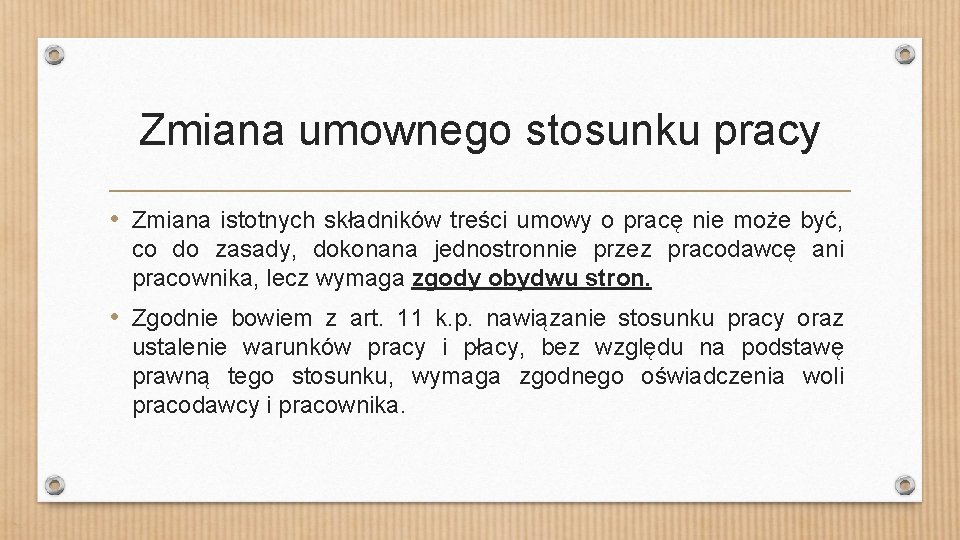 Zmiana umownego stosunku pracy

• Zmiana istotnych składników treści umowy o pracę nie może być, co do zasady, dokonana jednostronnie przez pracodawcę ani pracownika, lecz wymaga zgody obydwu stron.

• Zgodnie bowiem z art. 11 k.p. nawiązanie stosunku pracy oraz ustalenie warunków pracy i płacy, bez względu na podstawę prawną tego stosunku, wymaga zgodnego oświadczenia woli pracodawcy i pracownika.